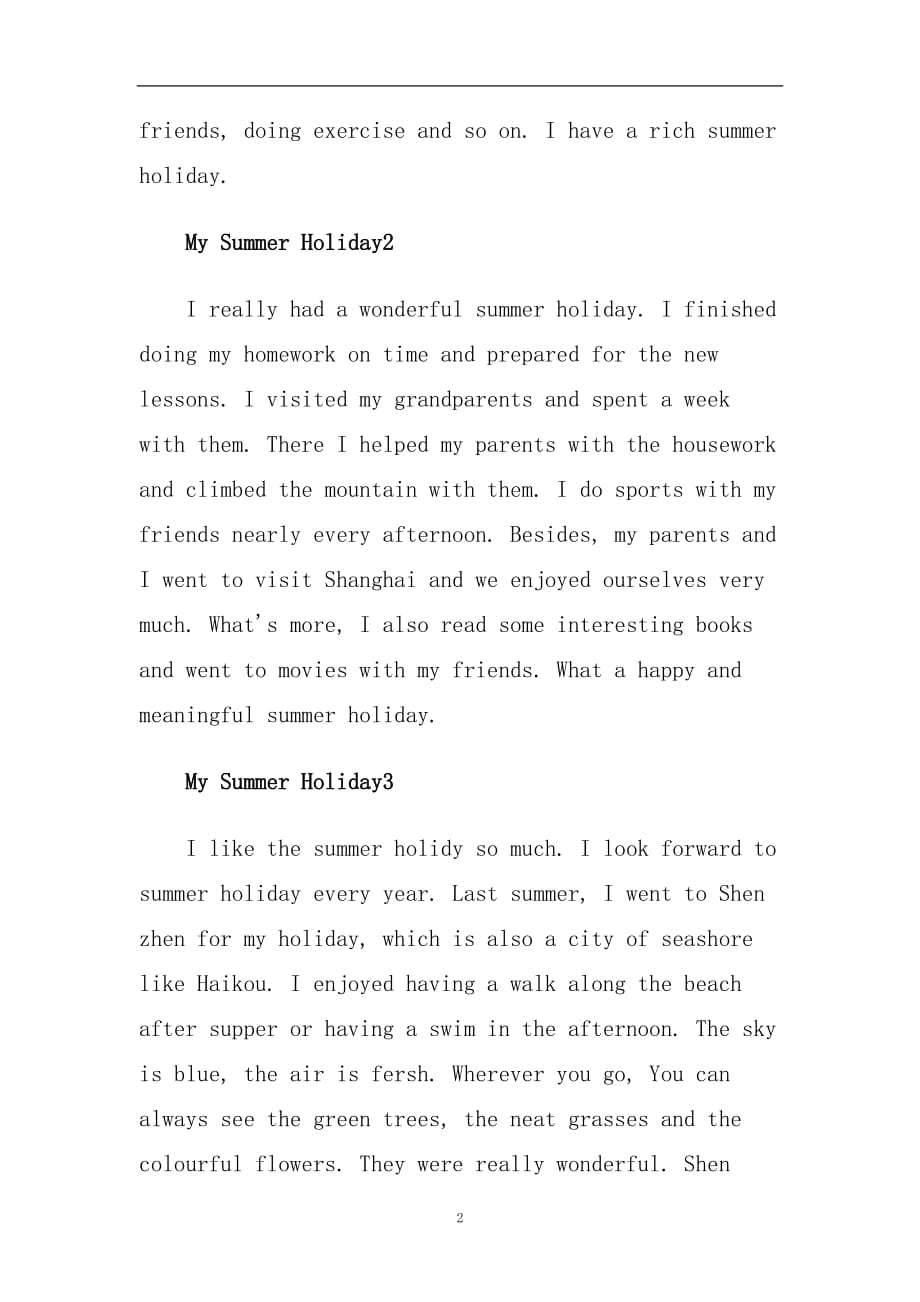 friends, doing exercise and so on. I have a rich summer holiday.

My Summer Holiday2

I really had a wonderful summer holiday. I finished doing my homework on time and prepared for the new lessons. I visited my grandparents and spent a week with them. There I helped my parents with the housework and climbed the mountain with them. I do sports with my friends nearly every afternoon. Besides, my parents and I went to visit Shanghai and we enjoyed ourselves very much. What's more, I also read some interesting books and went to movies with my friends. What a happy and meaningful summer holiday.

My Summer Holiday3

I like the summer holidy so much. I look forward to summer holiday every year. Last summer, I went to Shen zhen for my holiday, which is also a city of seashore like Haikou. I enjoyed having a walk along the beach after supper or having a swim in the afternoon. The sky is blue, the air is fersh. Wherever you go, You can always see the green trees, the neat grasses and the colourful flowers. They were really wonderful. Shen

2